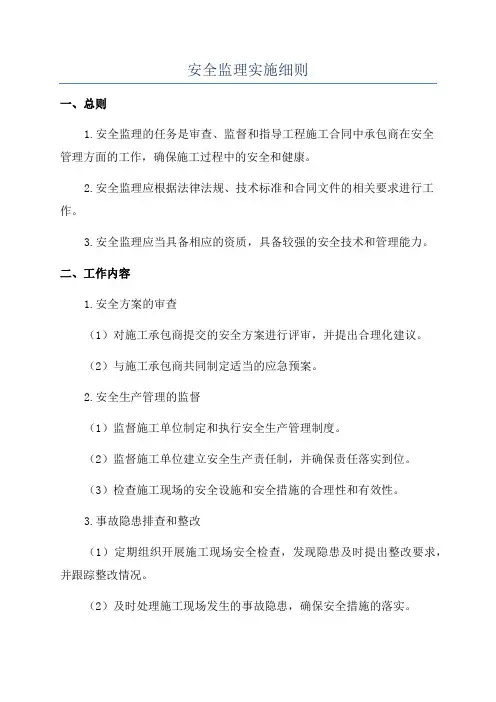 安全监理实施细则

一、总则

1.安全监理的任务是审查、监督和指导工程施工合同中承包商在安全管理方面的工作，确保施工过程中的安全和健康。

2.安全监理应根据法律法规、技术标准和合同文件的相关要求进行工作。

3.安全监理应当具备相应的资质，具备较强的安全技术和管理能力。

二、工作内容

1.安全方案的审查

（1）对施工承包商提交的安全方案进行评审，并提出合理化建议。

（2）与施工承包商共同制定适当的应急预案。

2.安全生产管理的监督

（1）监督施工单位制定和执行安全生产管理制度。

（2）监督施工单位建立安全生产责任制，并确保责任落实到位。

（3）检查施工现场的安全设施和安全措施的合理性和有效性。

3.事故隐患排查和整改

（1）定期组织开展施工现场安全检查，发现隐患及时提出整改要求，并跟踪整改情况。

（2）及时处理施工现场发生的事故隐患，确保安全措施的落实。